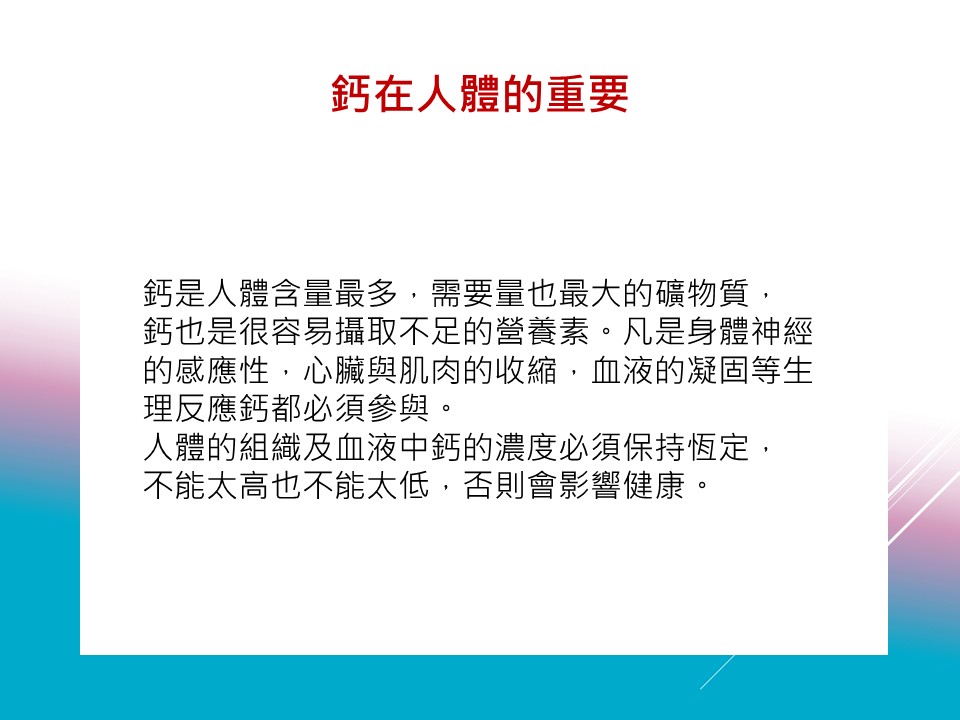 鈣在人體的重要

鈣是人體含量最多，需要量也最大的礦物質，鈣也是很容易攝取不足的營養素。凡是身體神經的感應性，心臟與肌肉的收縮，血液的凝固等生理反應鈣都必須參與。
人體的組織及血液中鈣的濃度必須保持恆定，不能太高也不能太低，否則會影響健康。